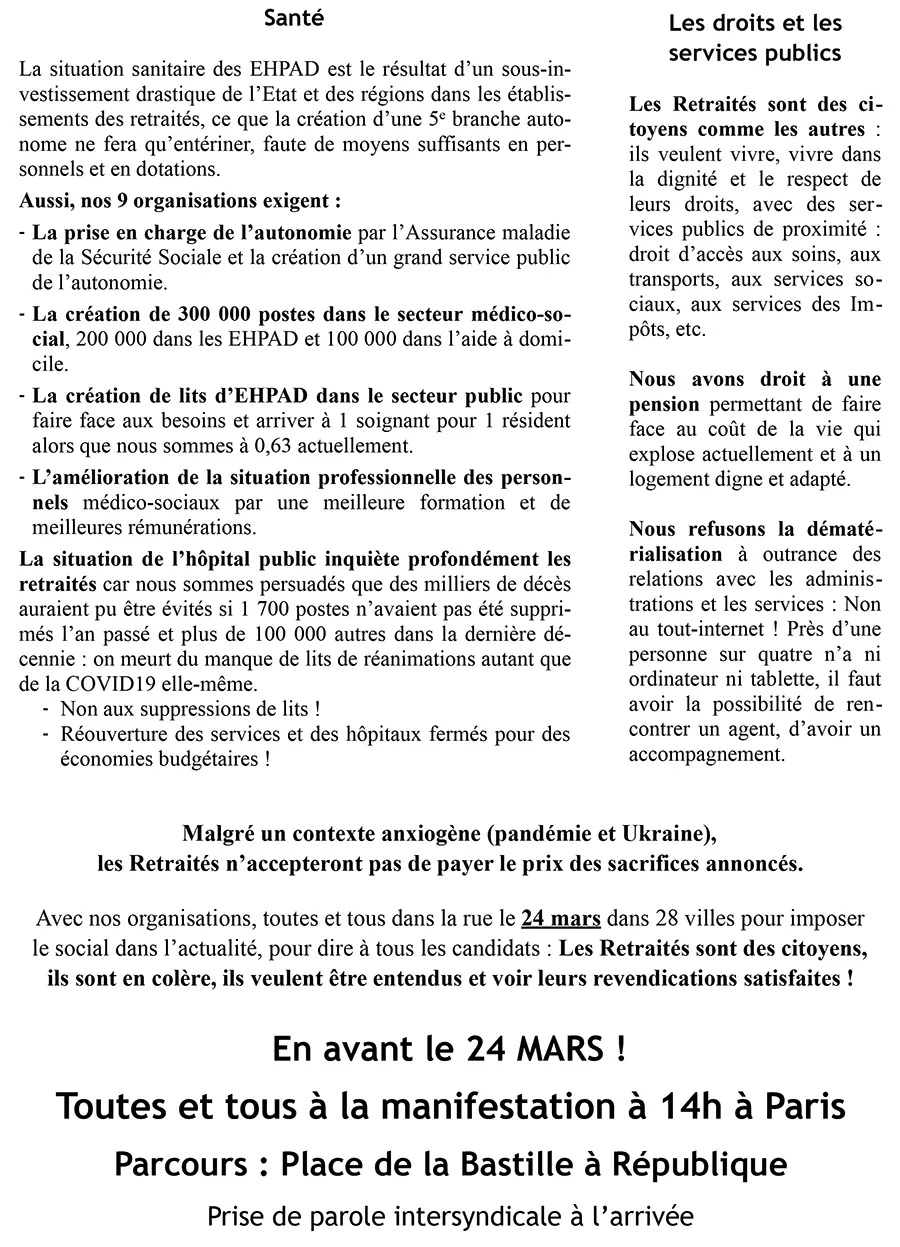 Santé

La situation sanitaire des EHPAD est le résultat d'un sous-investissement drastique de l'Etat et des régions dans les établissements des retraités, ce que la création d'une 5$^e$ branche autonome ne fera qu'entériner, faute de moyens suffisants en personnels et en dotations.

Aussi, nos 9 organisations exigent :

- La prise en charge de l'autonomie par l'Assurance maladie de la Sécurité Sociale et la création d'un grand service public de l'autonomie.
- La création de 300 000 postes dans le secteur médico-social, 200 000 dans les EHPAD et 100 000 dans l'aide à domicile.
- La création de lits d'EHPAD dans le secteur public pour faire face aux besoins et arriver à 1 soignant pour 1 résident alors que nous sommes à 0,63 actuellement.
- L'amélioration de la situation professionnelle des personnels médico-sociaux par une meilleure formation et de meilleures rémunérations.

La situation de l'hôpital public inquiète profondément les retraités car nous sommes persuadés que des milliers de décès auraient pu être évités si 1 700 postes n'avaient pas été supprimés l'an passé et plus de 100 000 autres dans la dernière décennie : on meurt du manque de lits de réanimations autant que de la COVID19 elle-même.
- Non aux suppressions de lits !
- Réouverture des services et des hôpitaux fermés pour des économies budgétaires !

Les droits et les services publics

Les Retraités sont des citoyens comme les autres : ils veulent vivre, vivre dans la dignité et le respect de leurs droits, avec des services publics de proximité : droit d'accès aux soins, aux transports, aux services sociaux, aux services des Impôts, etc.

Nous avons droit à une pension permettant de faire face au coût de la vie qui explose actuellement et à un logement digne et adapté.

Nous refusons la dématérialisation à outrance des relations avec les administrations et les services : Non au tout-internet ! Près d'une personne sur quatre n'a ni ordinateur ni tablette, il faut avoir la possibilité de rencontrer un agent, d'avoir un accompagnement.

Malgré un contexte anxiogène (pandémie et Ukraine), les Retraités n'accepteront pas de payer le prix des sacrifices annoncés.

Avec nos organisations, toutes et tous dans la rue le 24 mars dans 28 villes pour imposer le social dans l'actualité, pour dire à tous les candidats : Les Retraités sont des citoyens, ils sont en colère, ils veulent être entendus et voir leurs revendications satisfaites !

En avant le 24 MARS !

Toutes et tous à la manifestation à 14h à Paris

Parcours : Place de la Bastille à République

Prise de parole intersyndicale à l'arrivée